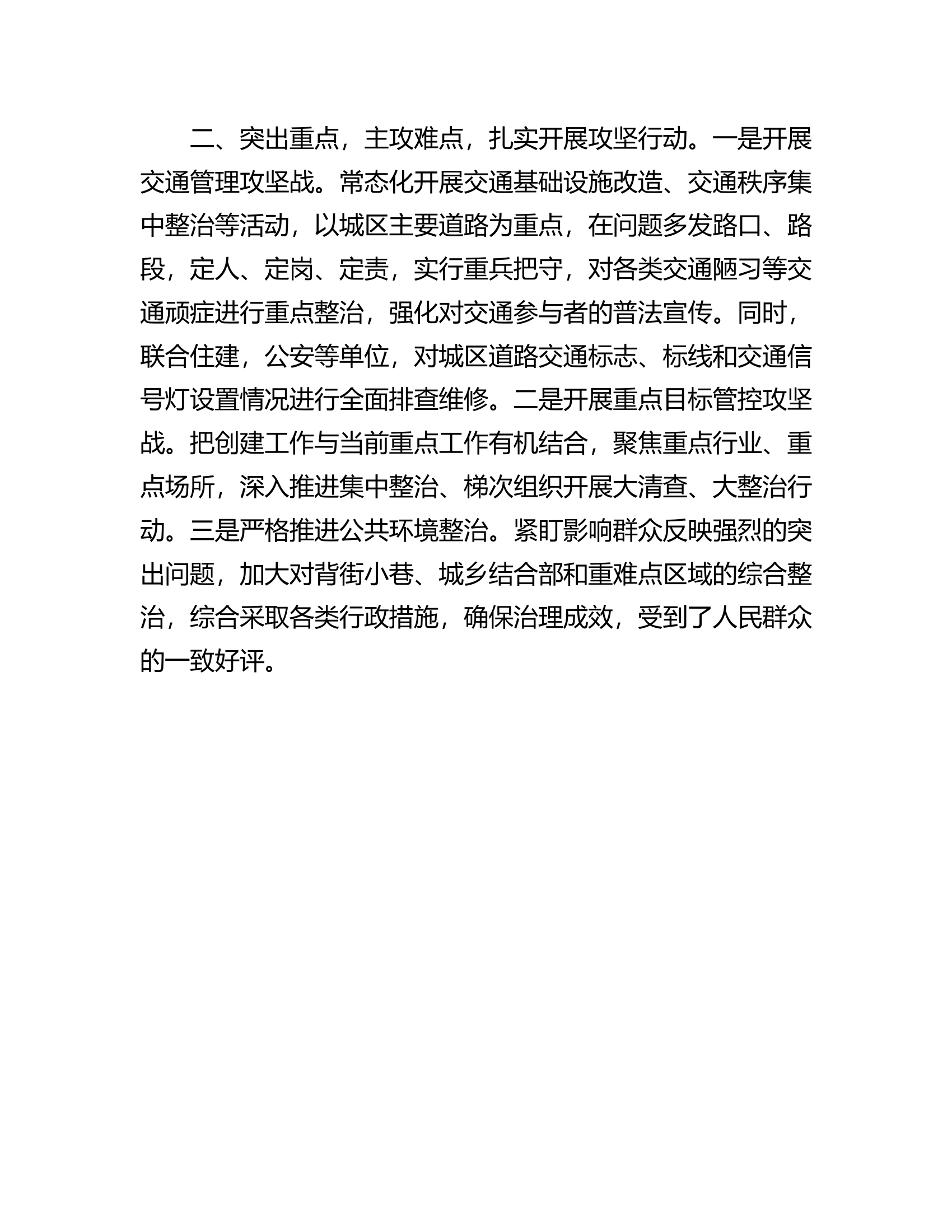 二、突出重点，主攻难点，扎实开展攻坚行动。一是开展交通管理攻坚战。常态化开展交通基础设施改造、交通秩序集中整治等活动，以城区主要道路为重点，在问题多发路口、路段，定人、定岗、定责，实行重兵把守，对各类交通陋习等交通顽症进行重点整治，强化对交通参与者的普法宣传。同时，联合住建，公安等单位，对城区道路交通标志、标线和交通信号灯设置情况进行全面排查维修。二是开展重点目标管控攻坚战。把创建工作与当前重点工作有机结合，聚焦重点行业、重点场所，深入推进集中整治、梯次组织开展大清查、大整治行动。三是严格推进公共环境整治。紧盯影响群众反映强烈的突出问题，加大对背街小巷、城乡结合部和重难点区域的综合整治，综合采取各类行政措施，确保治理成效，受到了人民群众的一致好评。